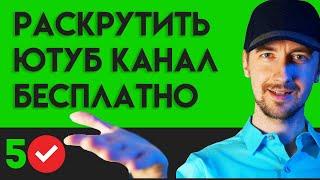 РАСКРУТИТЬ ЮТУБ КАНАЛ БЕСПЛАТНО

5